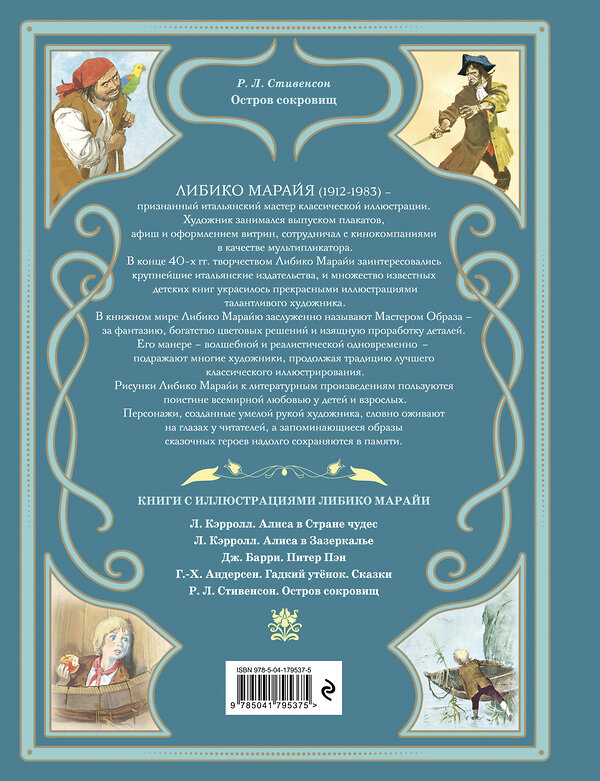 Р. Л. Стивенсон
Остров сокровищ

ЛИБИКО МАРАЙЯ (1912-1983) – признанный итальянский мастер классической иллюстрации. Художник занимался выпуском плакатов, афиш и оформлением витрин, сотрудничал с кинокомпаниями в качестве мультипликатора.
В конце 40-х гг. творчеством Либико Марайи заинтересовались крупнейшие итальянские издательства, и множество известных детских книг украсилось прекрасными иллюстрациями талантливого художника.
В книжном мире Либико Марайю заслуженно называют Мастером Образа – за фантазию, богатство цветовых решений и изящную проработку деталей. Его манере – волшебной и реалистической одновременно – подражают многие художники, продолжая традицию лучшего классического иллюстрирования.
Рисунки Либико Марайи к литературным произведениям пользуются поистине всемирной любовью у детей и взрослых.
Персонажи, созданные умелой рукой художника, словно оживают на глазах у читателей, а запоминающиеся образы сказочных героев надолго сохраняются в памяти.

КНИГИ С ИЛЛЮСТРАЦИЯМИ ЛИБИКО МАРАЙИ

Л. Кэрролл. Алиса в Стране чудес
Л. Кэрролл. Алиса в Зазеркалье
Дж. Барри. Питер Пэн
Г.-Х. Андерсен. Гадкий утёнок. Сказки
Р. Л. Стивенсон. Остров сокровищ

ISBN 978-5-04-179537-5
9 785041 795375 >